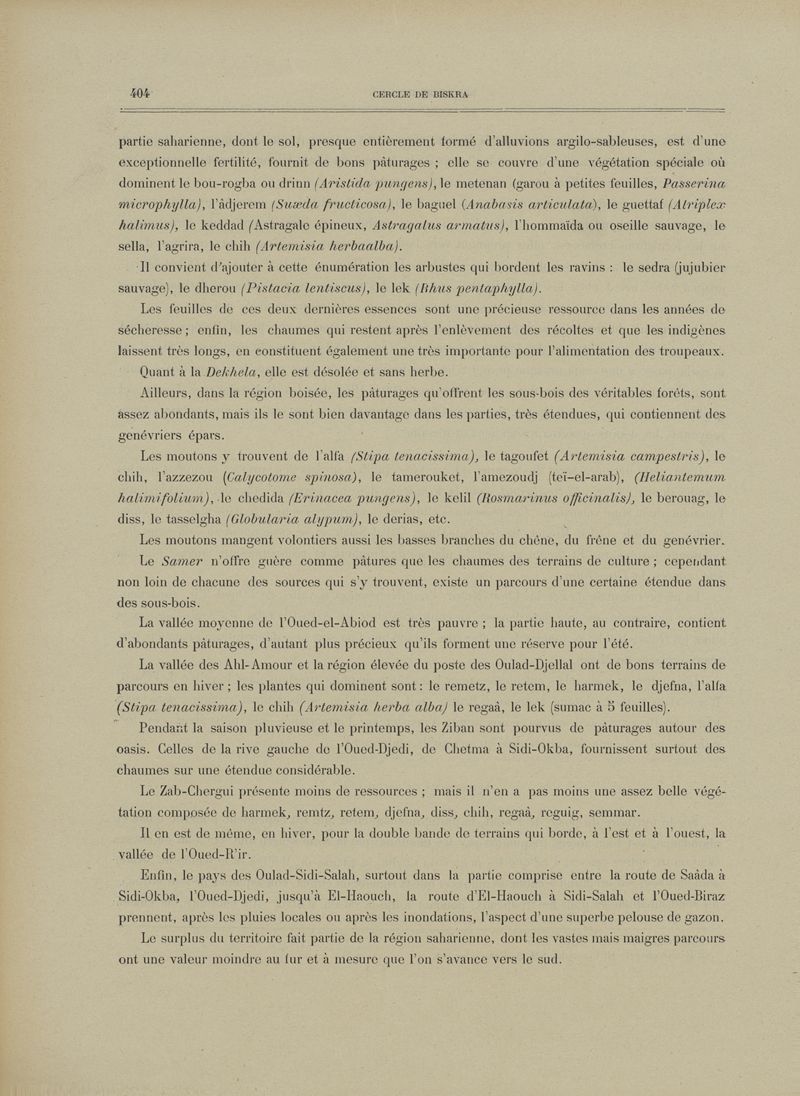 404 CERCLE DE BISKRA

partie saharienne, dont le sol, presque entièrement formé d'alluvions argilo-sableuses, est d'une exceptionnelle fertilité, fournit de bons pâturages ; elle se couvre d'une végétation spéciale où dominent le bou-rogba ou drinn (Aristida pungens), le metenan (garou à petites feuilles, Passerina microphylla), l'âdjerem (Suæda fructicosa), le baguel (Anabasis articulata), le guettaf (Atriplex halimus), le keddad (Astragale épineux, Astragalus armatus), l'hommaïda ou oseille sauvage, le sella, l'agrira, le chih (Artemisia herbaalba).

Il convient d'ajouter à cette énumération les arbustes qui bordent les ravins : le sedra (jujubier sauvage), le dherou (Pistacia lentiscus), le lek (Rhus pentaphylla).

Les feuilles de ces deux dernières essences sont une précieuse ressource dans les années de sécheresse ; enfin, les chaumes qui restent après l'enlèvement des récoltes et que les indigènes laissent très longs, en constituent également une très importante pour l'alimentation des troupeaux.

Quant à la Dekhela, elle est désolée et sans herbe.

Ailleurs, dans la région boisée, les pâturages qu'offrent les sous-bois des véritables forêts, sont assez abondants, mais ils le sont bien davantage dans les parties, très étendues, qui contiennent des genévriers épars.

Les moutons y trouvent de l'alfa (Stipa tenacissima), le tagoufet (Artemisia campestris), le chih, l'azzezou (Calycotome spinosa), le tamerouket, l'amezoudj (teï-el-arab), (Heliantemum halimifolium), le chedida (Erinacea pungens), le kelil (Rosmarinus officinalis), le berouag, le diss, le tasselgha (Globularia alypum), le derias, etc.

Les moutons mangent volontiers aussi les basses branches du chêne, du frêne et du genévrier.

Le Samer n'offre guère comme pâtures que les chaumes des terrains de culture ; cependant non loin de chacune des sources qui s'y trouvent, existe un parcours d'une certaine étendue dans des sous-bois.

La vallée moyenne de l'Oued-el-Abiod est très pauvre ; la partie haute, au contraire, contient d'abondants pâturages, d'autant plus précieux qu'ils forment une réserve pour l'été.

La vallée des Ahl-Amour et la région élevée du poste des Oulad-Djellal ont de bons terrains de parcours en hiver ; les plantes qui dominent sont : le remetz, le retem, le harmek, le djefna, l'alfa (Stipa tenacissima), le chih (Artemisia herba alba) le regaâ, le lek (sumac à 5 feuilles).

Pendant la saison pluvieuse et le printemps, les Ziban sont pourvus de pâturages autour des oasis. Celles de la rive gauche de l'Oued-Djedi, de Chetma à Sidi-Okba, fournissent surtout des chaumes sur une étendue considérable.

Le Zab-Chergui présente moins de ressources ; mais il n'en a pas moins une assez belle végétation composée de harmek, remtz, retem, djefna, diss, chih, regaâ, reguig, semmar.

Il en est de même, en hiver, pour la double bande de terrains qui borde, à l'est et à l'ouest, la vallée de l'Oued-R'ir.

Enfin, le pays des Oulad-Sidi-Salah, surtout dans la partie comprise entre la route de Saâda à Sidi-Okba, l'Oued-Djedi, jusqu'à El-Haouch, la route d'El-Haouch à Sidi-Salah et l'Oued-Biraz prennent, après les pluies locales ou après les inondations, l'aspect d'une superbe pelouse de gazon.

Le surplus du territoire fait partie de la région saharienne, dont les vastes mais maigres parcours ont une valeur moindre au fur et à mesure que l'on s'avance vers le sud.